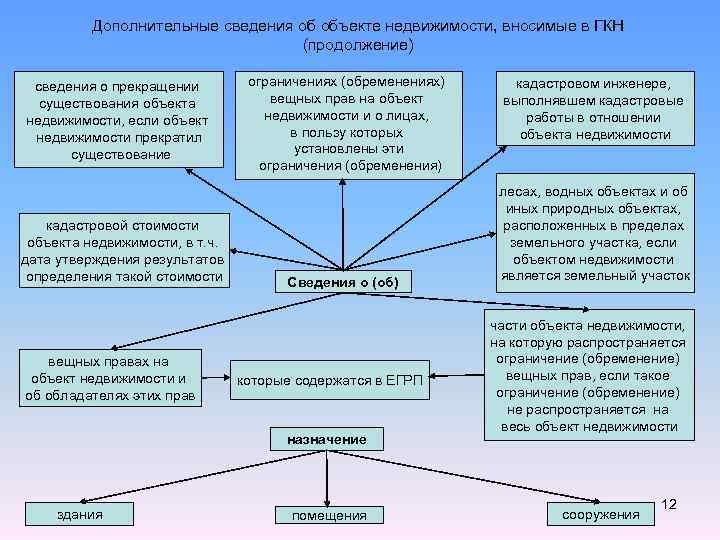 Дополнительные сведения об объекте недвижимости, вносимые в ГКН (продолжение)

сведения о прекращении существования объекта недвижимости, если объект недвижимости прекратил существование

ограничениях (обременениях) вещных прав на объект недвижимости и о лицах, в пользу которых установлены эти ограничения (обременения)

кадастровом инженере, выполнявшем кадастровые работы в отношении объекта недвижимости

кадастровой стоимости объекта недвижимости, в т.ч. дата утверждения результатов определения такой стоимости

Сведения о (об)

лесах, водных объектах и об иных природных объектах, расположенных в пределах земельного участка, если объектом недвижимости является земельный участок

вещных правах на объект недвижимости и об обладателях этих прав

которые содержатся в ЕГРП

части объекта недвижимости, на которую распространяется ограничение (обременение) вещных прав, если такое ограничение (обременение) не распространяется на весь объект недвижимости

назначение

здания

помещения

сооружения

12